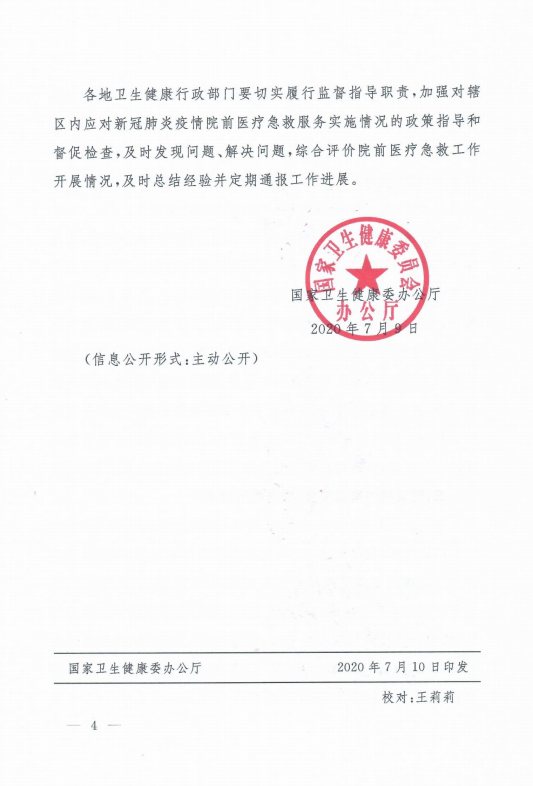 各地卫生健康行政部门要切实履行监督指导职责，加强对辖区内应对新冠肺炎疫情院前医疗急救服务实施情况的政策指导和督促检查，及时发现问题、解决问题，综合评价院前医疗急救工作开展情况，及时总结经验并定期通报工作进展。

国家卫生健康委员会办公厅

国家卫生健康委办公厅
2020年7月9日

（信息公开形式：主动公开）

国家卫生健康委办公厅　　2020年7月10日印发

校对：王莉莉

— 4 —